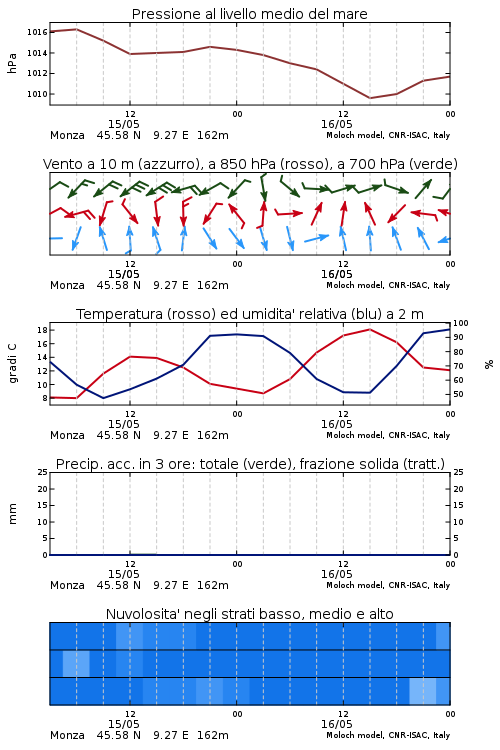 Pressione al livello medio del mare

hPa

1016
1014
1012
1010

12
15/05
00
12
16/05
00

Monza 45.58 N 9.27 E 162m
Moloch model, CNR-ISAC, Italy

Vento a 10 m (azzurro), a 850 hPa (rosso), a 700 hPa (verde)

12
15/05
00
12
16/05
00

Monza 45.58 N 9.27 E 162m
Moloch model, CNR-ISAC, Italy

Temperatura (rosso) ed umidita' relativa (blu) a 2 m

gradi C

18
16
14
12
10
8

100
90
80
70
60
50

%

12
15/05
00
12
16/05
00

Monza 45.58 N 9.27 E 162m
Moloch model, CNR-ISAC, Italy

Precip. acc. in 3 ore: totale (verde), frazione solida (tratt.)

mm

25
20
15
10
5
0

25
20
15
10
5
0

12
15/05
00
12
16/05
00

Monza 45.58 N 9.27 E 162m
Moloch model, CNR-ISAC, Italy

Nuvolosita' negli strati basso, medio e alto

12
15/05
00
12
16/05
00

Monza 45.58 N 9.27 E 162m
Moloch model, CNR-ISAC, Italy